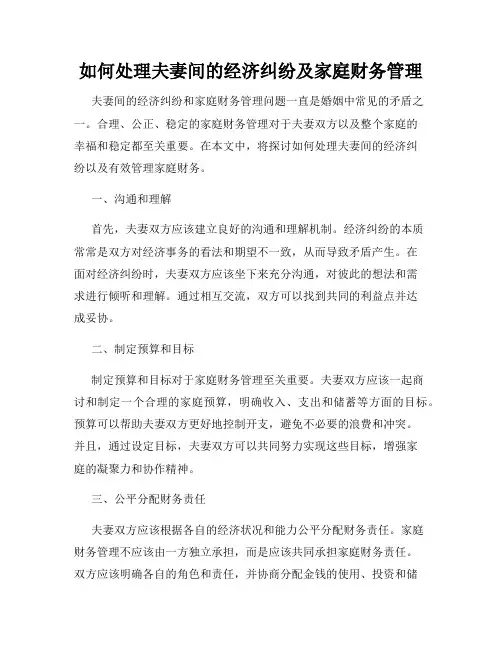 如何处理夫妻间的经济纠纷及家庭财务管理

夫妻间的经济纠纷和家庭财务管理问题一直是婚姻中常见的矛盾之一。合理、公正、稳定的家庭财务管理对于夫妻双方以及整个家庭的幸福和稳定都至关重要。在本文中，将探讨如何处理夫妻间的经济纠纷以及有效管理家庭财务。

一、沟通和理解

首先，夫妻双方应该建立良好的沟通和理解机制。经济纠纷的本质常常是双方对经济事务的看法和期望不一致，从而导致矛盾产生。在面对经济纠纷时，夫妻双方应该坐下来充分沟通，对彼此的想法和需求进行倾听和理解。通过相互交流，双方可以找到共同的利益点并达成妥协。

二、制定预算和目标

制定预算和目标对于家庭财务管理至关重要。夫妻双方应该一起商讨和制定一个合理的家庭预算，明确收入、支出和储蓄等方面的目标。预算可以帮助夫妻双方更好地控制开支，避免不必要的浪费和冲突。并且，通过设定目标，夫妻双方可以共同努力实现这些目标，增强家庭的凝聚力和协作精神。

三、公平分配财务责任

夫妻双方应该根据各自的经济状况和能力公平分配财务责任。家庭财务管理不应该由一方独立承担，而是应该共同承担家庭财务责任。双方应该明确各自的角色和责任，并协商分配金钱的使用、投资和储